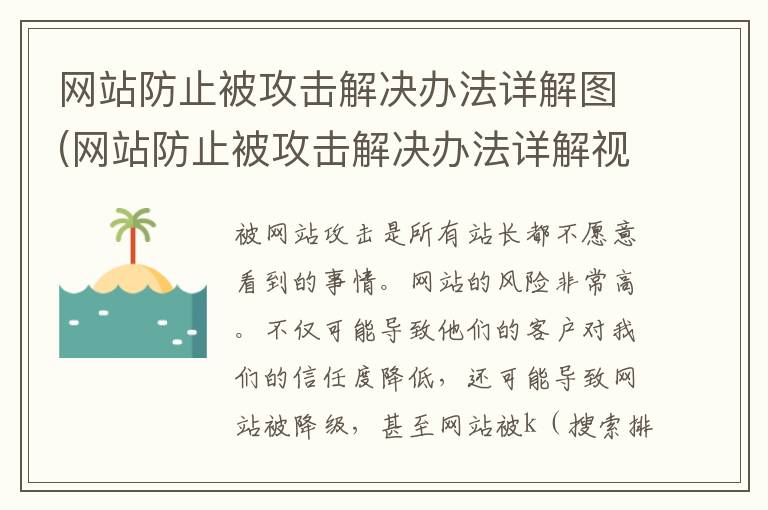 网站防止被攻击解决办法详解图(网站防止被攻击解决办法详解视

被网站攻击是所有站长都不愿意看到的事情。网站的风险非常高。不仅可能导致他们的客户对我们的信任度降低，还可能导致网站被降级，甚至网站被k（搜索排